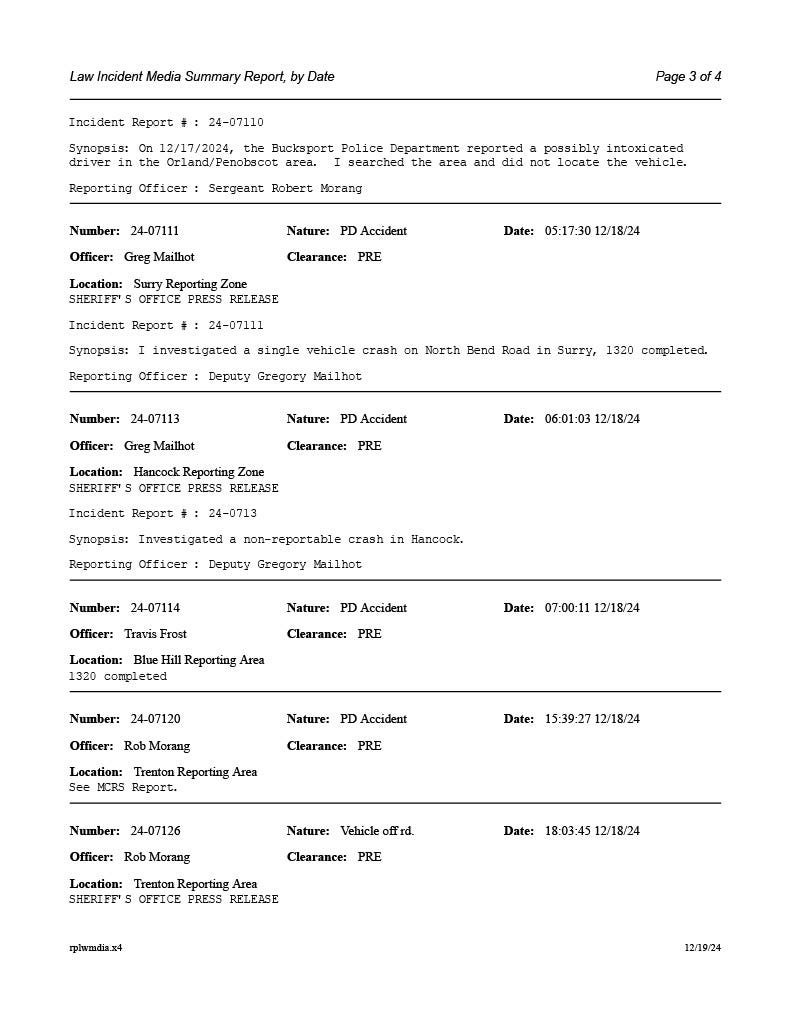 Law Incident Media Summary Report, by Date

Page 3 of 4

Incident Report # : 24-07110

Synopsis: On 12/17/2024, the Bucksport Police Department reported a possibly intoxicated driver in the Orland/Penobscot area. I searched the area and did not locate the vehicle.

Reporting Officer : Sergeant Robert Morang

Number: 24-07111 Nature: PD Accident Date: 05:17:30 12/18/24

Officer: Greg Mailhot Clearance: PRE

Location: Surry Reporting Zone
SHERIFF'S OFFICE PRESS RELEASE

Incident Report # : 24-07111

Synopsis: I investigated a single vehicle crash on North Bend Road in Surry, 1320 completed.

Reporting Officer : Deputy Gregory Mailhot

Number: 24-07113 Nature: PD Accident Date: 06:01:03 12/18/24

Officer: Greg Mailhot Clearance: PRE

Location: Hancock Reporting Zone
SHERIFF'S OFFICE PRESS RELEASE

Incident Report # : 24-0713

Synopsis: Investigated a non-reportable crash in Hancock.

Reporting Officer : Deputy Gregory Mailhot

Number: 24-07114 Nature: PD Accident Date: 07:00:11 12/18/24

Officer: Travis Frost Clearance: PRE

Location: Blue Hill Reporting Area
1320 completed

Number: 24-07120 Nature: PD Accident Date: 15:39:27 12/18/24

Officer: Rob Morang Clearance: PRE

Location: Trenton Reporting Area
See MCRS Report.

Number: 24-07126 Nature: Vehicle off rd. Date: 18:03:45 12/18/24

Officer: Rob Morang Clearance: PRE

Location: Trenton Reporting Area
SHERIFF'S OFFICE PRESS RELEASE

rplwmdia.x4

12/19/24